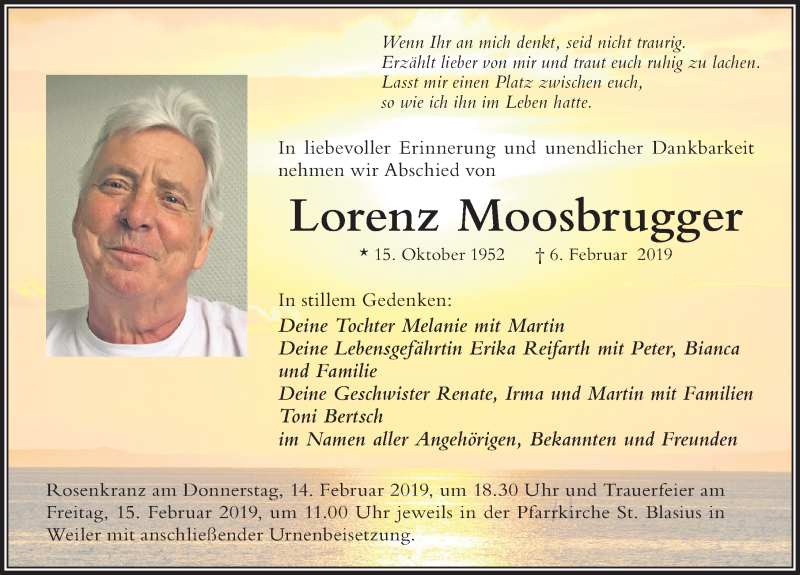 Wenn Ihr an mich denkt, seid nicht traurig.
Erzählt lieber von mir und traut euch ruhig zu lachen.
Lasst mir einen Platz zwischen euch,
so wie ich ihn im Leben hatte.

In liebevoller Erinnerung und unendlicher Dankbarkeit nehmen wir Abschied von

Lorenz Moosbrugger

* 15. Oktober 1952 † 6. Februar 2019

In stillem Gedenken:
Deine Tochter Melanie mit Martin
Deine Lebensgefährtin Erika Reifarth mit Peter, Bianca und Familie
Deine Geschwister Renate, Irma und Martin mit Familien
Toni Bertsch
im Namen aller Angehörigen, Bekannten und Freunden

Rosenkranz am Donnerstag, 14. Februar 2019, um 18.30 Uhr und Trauerfeier am Freitag, 15. Februar 2019, um 11.00 Uhr jeweils in der Pfarrkirche St. Blasius in Weiler mit anschließender Urnenbeisetzung.